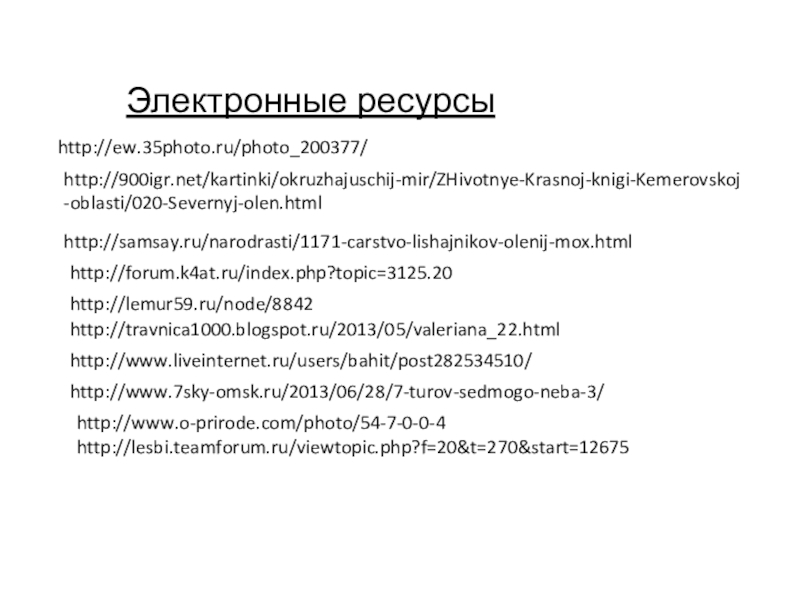 Электронные ресурсы

http://ew.35photo.ru/photo_200377/

http://900igr.net/kartinki/okruzhajuschij-mir/ZHivotnye-Krasnoj-knigi-Kemerovskoj-oblasti/020-Severnyj-olen.html

http://samsay.ru/narodrasti/1171-carstvo-lishajnikov-olenij-mox.html

http://forum.k4at.ru/index.php?topic=3125.20

http://lemur59.ru/node/8842
http://travnica1000.blogspot.ru/2013/05/valeriana_22.html

http://www.liveinternet.ru/users/bahit/post282534510/

http://www.7sky-omsk.ru/2013/06/28/7-turov-sedmogo-neba-3/

http://www.o-prirode.com/photo/54-7-0-0-4
http://lesbi.teamforum.ru/viewtopic.php?f=20&t=270&start=12675